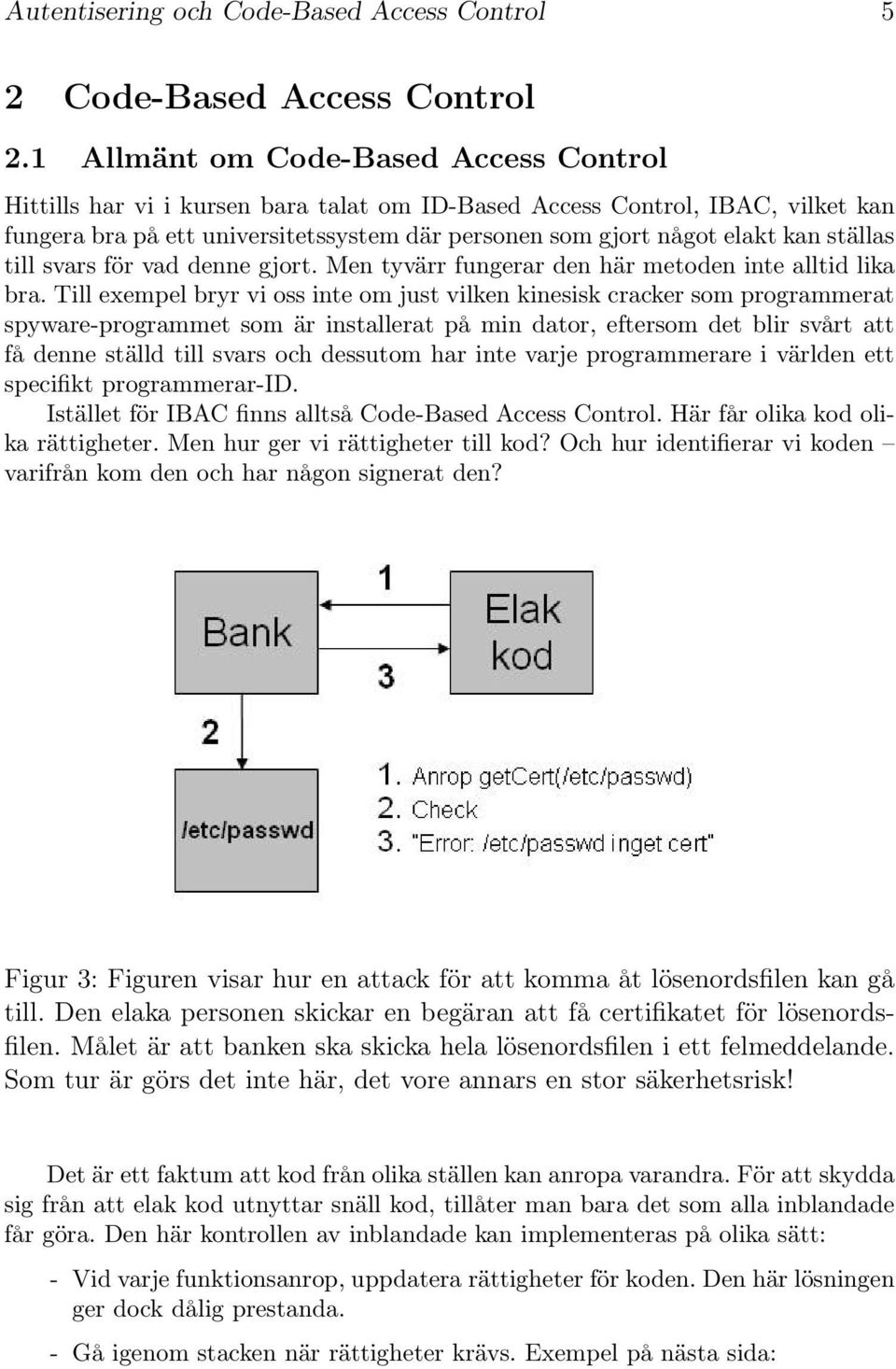 Autentisering och Code-Based Access Control 5

2 Code-Based Access Control

2.1 Allmänt om Code-Based Access Control

Hittills har vi i kursen bara talat om ID-Based Access Control, IBAC, vilket kan fungera bra på ett universitetssystem där personen som gjort något elakt kan ställas till svars för vad denne gjort. Men tyvärr fungerar den här metoden inte alltid lika bra. Till exempel bryr vi oss inte om just vilken kinesisk cracker som programmerat spyware-programmet som är installerat på min dator, eftersom det blir svårt att få denne ställd till svars och dessutom har inte varje programmerare i världen ett specifikt programmerar-ID.

Istället för IBAC finns alltså Code-Based Access Control. Här får olika kod olika rättigheter. Men hur ger vi rättigheter till kod? Och hur identifierar vi koden – varifrån kom den och har någon signerat den?

Bank

1

Elak kod

3

2

/etc/passwd

1. Anrop getCert(/etc/passwd)
2. Check
3. "Error: /etc/passwd inget cert"

Figur 3: Figuren visar hur en attack för att komma åt lösenordsfilen kan gå till. Den elaka personen skickar en begäran att få certifikatet för lösenordsfilen. Målet är att banken ska skicka hela lösenordsfilen i ett felmeddelande. Som tur är görs det inte här, det vore annars en stor säkerhetsrisk!

Det är ett faktum att kod från olika ställen kan anropa varandra. För att skydda sig från att elak kod utnyttar snäll kod, tillåter man bara det som alla inblandade får göra. Den här kontrollen av inblandade kan implementeras på olika sätt:

- Vid varje funktionsanrop, uppdatera rättigheter för koden. Den här lösningen ger dock dålig prestanda.

- Gå igenom stacken när rättigheter krävs. Exempel på nästa sida: